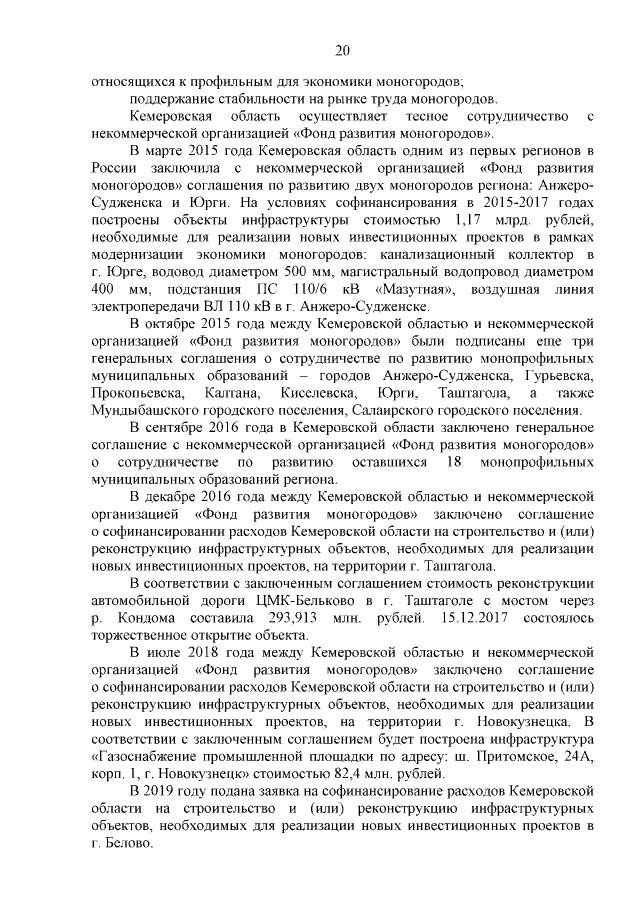 20

относящихся к профильным для экономики моногородов;

поддержание стабильности на рынке труда моногородов.

Кемеровская область осуществляет тесное сотрудничество с некоммерческой организацией «Фонд развития моногородов».

В марте 2015 года Кемеровская область одним из первых регионов в России заключила с некоммерческой организацией «Фонд развития моногородов» соглашения по развитию двух моногородов региона: Анжеро-Судженска и Юрги. На условиях софинансирования в 2015-2017 годах построены объекты инфраструктуры стоимостью 1,17 млрд. рублей, необходимые для реализации новых инвестиционных проектов в рамках модернизации экономики моногородов: канализационный коллектор в г. Юрге, водовод диаметром 500 мм, магистральный водопровод диаметром 400 мм, подстанция ПС 110/6 кВ «Мазутная», воздушная линия электропередачи ВЛ 110 кВ в г. Анжеро-Судженске.

В октябре 2015 года между Кемеровской областью и некоммерческой организацией «Фонд развития моногородов» были подписаны еще три генеральных соглашения о сотрудничестве по развитию монопрофильных муниципальных образований – городов Анжеро-Судженска, Гурьевска, Прокопьевска, Калтана, Киселевска, Юрги, Таштагола, а также Мундыбашского городского поселения, Салаирского городского поселения.

В сентябре 2016 года в Кемеровской области заключено генеральное соглашение с некоммерческой организацией «Фонд развития моногородов» о сотрудничестве по развитию оставшихся 18 монопрофильных муниципальных образований региона.

В декабре 2016 года между Кемеровской областью и некоммерческой организацией «Фонд развития моногородов» заключено соглашение о софинансировании расходов Кемеровской области на строительство и (или) реконструкцию инфраструктурных объектов, необходимых для реализации новых инвестиционных проектов, на территории г. Таштагола.

В соответствии с заключенным соглашением стоимость реконструкции автомобильной дороги ЦМК-Бельково в г. Таштаголе с мостом через р. Кондома составила 293,913 млн. рублей. 15.12.2017 состоялось торжественное открытие объекта.

В июле 2018 года между Кемеровской областью и некоммерческой организацией «Фонд развития моногородов» заключено соглашение о софинансировании расходов Кемеровской области на строительство и (или) реконструкцию инфраструктурных объектов, необходимых для реализации новых инвестиционных проектов, на территории г. Новокузнецка. В соответствии с заключенным соглашением будет построена инфраструктура «Газоснабжение промышленной площадки по адресу: ш. Притомское, 24А, корп. 1, г. Новокузнецк» стоимостью 82,4 млн. рублей.

В 2019 году подана заявка на софинансирование расходов Кемеровской области на строительство и (или) реконструкцию инфраструктурных объектов, необходимых для реализации новых инвестиционных проектов в г. Белово.